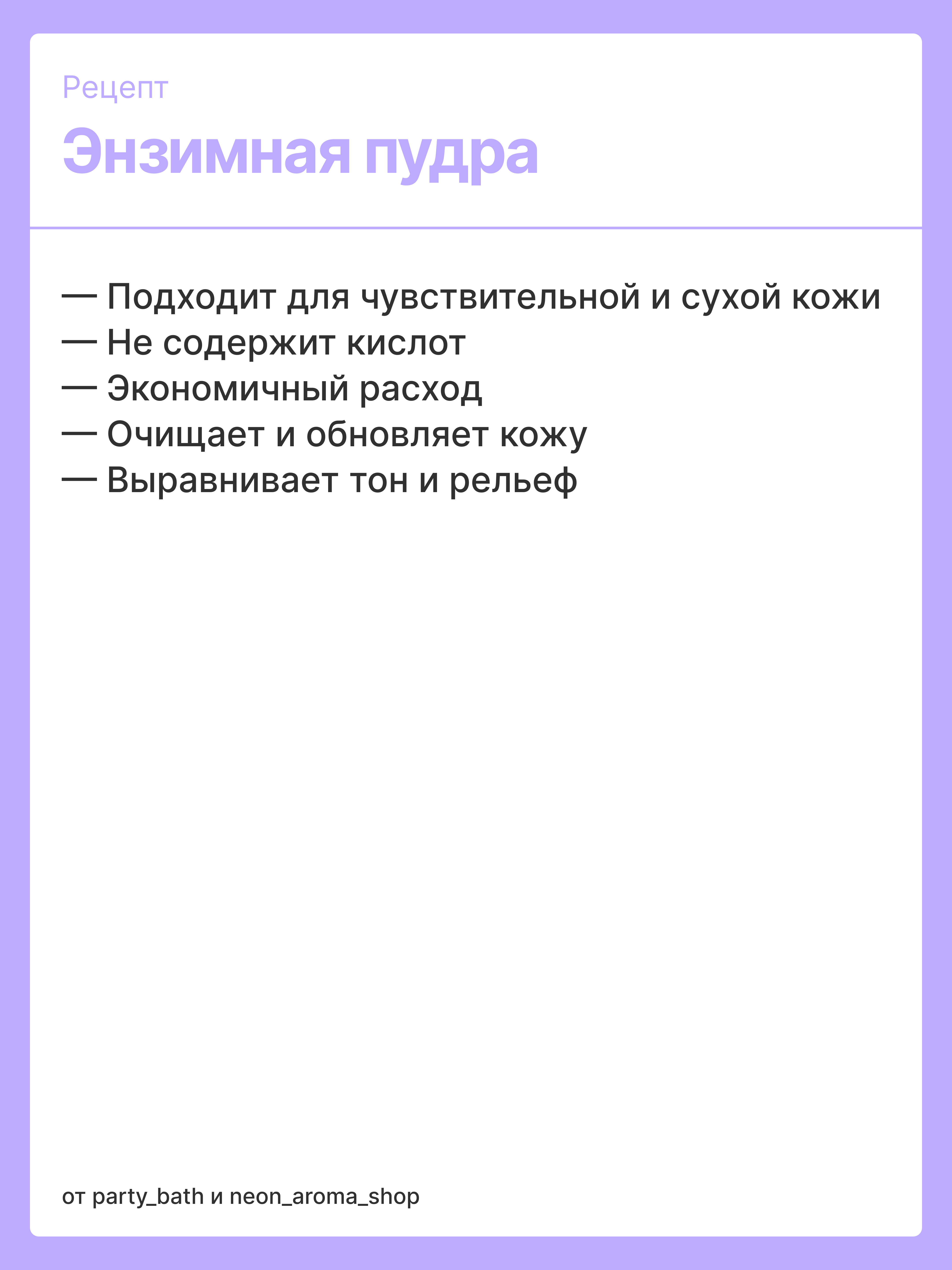 Рецепт

Энзимная пудра

— Подходит для чувствительной и сухой кожи
— Не содержит кислот
— Экономичный расход
— Очищает и обновляет кожу
— Выравнивает тон и рельеф

от party_bath и neon_aroma_shop